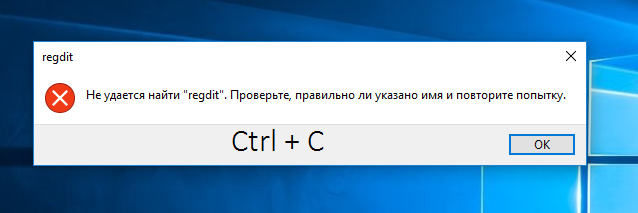 regdit

Не удается найти "regdit". Проверьте, правильно ли указано имя и повторите попытку.

Ctrl + C

OK